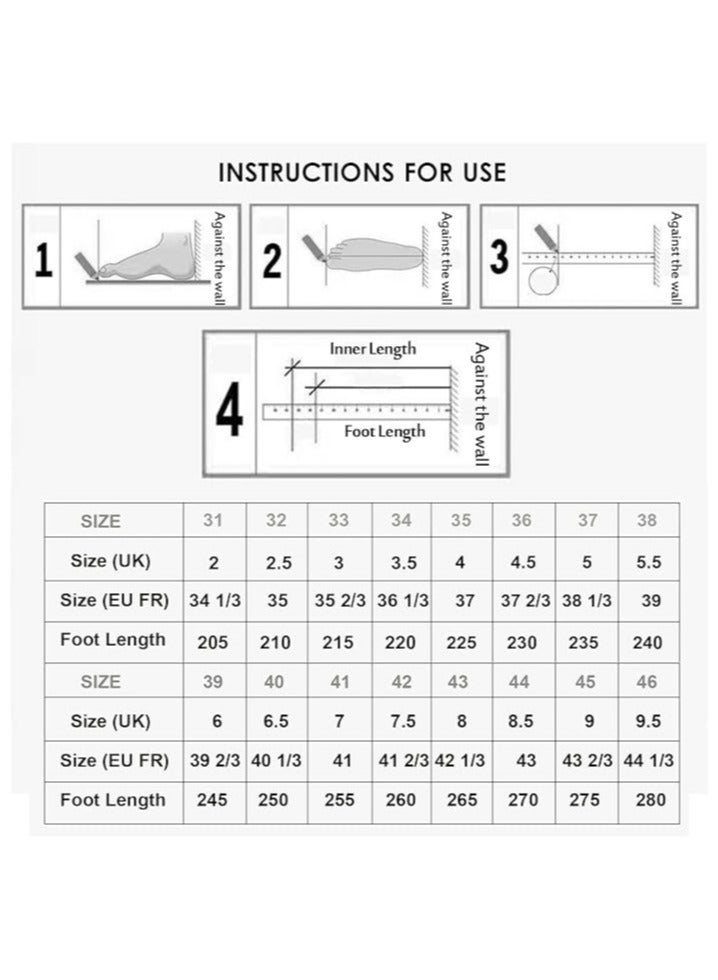 INSTRUCTIONS FOR USE

1 Against the wall

2 Against the wall

3 Against the wall

4 Inner Length Foot Length Against the wall

| SIZE | 31 | 32 | 33 | 34 | 35 | 36 | 37 | 38 |
|---|---|---|---|---|---|---|---|---|
| Size (UK) | 2 | 2.5 | 3 | 3.5 | 4 | 4.5 | 5 | 5.5 |
| Size (EU FR) | 34 1/3 | 35 | 35 2/3 | 36 1/3 | 37 | 37 2/3 | 38 1/3 | 39 |
| Foot Length | 205 | 210 | 215 | 220 | 225 | 230 | 235 | 240 |
| SIZE | 39 | 40 | 41 | 42 | 43 | 44 | 45 | 46 |
| Size (UK) | 6 | 6.5 | 7 | 7.5 | 8 | 8.5 | 9 | 9.5 |
| Size (EU FR) | 39 2/3 | 40 1/3 | 41 | 41 2/3 | 42 1/3 | 43 | 43 2/3 | 44 1/3 |
| Foot Length | 245 | 250 | 255 | 260 | 265 | 270 | 275 | 280 |